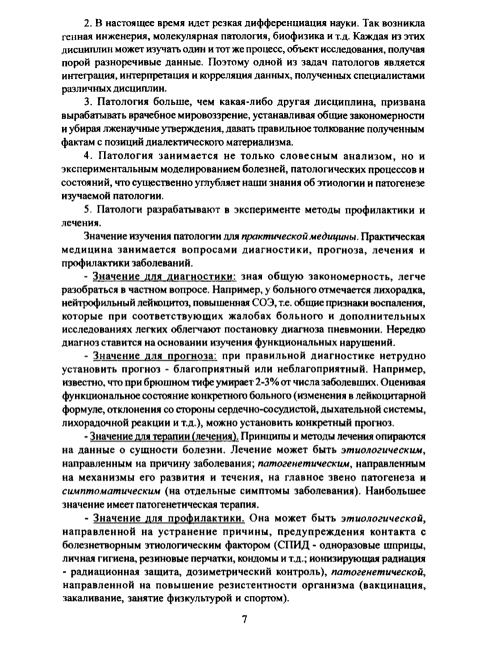 2. В настоящее время идет резкая дифференциация науки. Так возникла генная инженерия, молекулярная патология, биофизика и т.д. Каждая из этих дисциплин может изучать один и тот же процесс, объект исследования, получая порой разноречивые данные. Поэтому одной из задач патологов является интеграция, интерпретация и корреляция данных, полученных специалистами различных дисциплин.

3. Патология больше, чем какая-либо другая дисциплина, призвана вырабатывать врачебное мировоззрение, устанавливая общие закономерности и убирая лженаучные утверждения, давать правильное толкование полученным фактам с позиций диалектического материализма.

4. Патология занимается не только словесным анализом, но и экспериментальным моделированием болезней, патологических процессов и состояний, что существенно углубляет наши знания об этиологии и патогенезе изучаемой патологии.

5. Патологи разрабатывают в эксперименте методы профилактики и лечения.

Значение изучения патологии для практической медицины. Практическая медицина занимается вопросами диагностики, прогноза, лечения и профилактики заболеваний.

- Значение для диагностики: зная общую закономерность, легче разобраться в частном вопросе. Например, у больного отмечается лихорадка, нейтрофильный лейкоцитоз, повышенная СОЭ, т.е. общие признаки воспаления, которые при соответствующих жалобах больного и дополнительных исследованиях легких облегчают постановку диагноза пневмонии. Нередко диагноз ставится на основании изучения функциональных нарушений.

- Значение для прогноза: при правильной диагностике нетрудно установить прогноз - благоприятный или неблагоприятный. Например, известно, что при брюшном тифе умирает 2-3% от числа заболевших. Оценивая функциональное состояние конкретного больного (изменения в лейкоцитарной формуле, отклонения со стороны сердечно-сосудистой, дыхательной системы, лихорадочной реакции и т.д.), можно установить конкретный прогноз.

- Значение для терапии (лечения). Принципы и методы лечения опираются на данные о сущности болезни. Лечение может быть этиологическим, направленным на причину заболевания; патогенетическим, направленным на механизмы его развития и течения, на главное звено патогенеза и симптоматическим (на отдельные симптомы заболевания). Наибольшее значение имеет патогенетическая терапия.

- Значение для профилактики. Она может быть этиологической, направленной на устранение причины, предупреждения контакта с болезнетворным этиологическим фактором (СПИД - одноразовые шприцы, личная гигиена, резиновые перчатки, кондомы и т.д.; ионизирующая радиация - радиационная защита, дозиметрический контроль), патогенетической, направленной на повышение резистентности организма (вакцинация, закаливание, занятие физкультурой и спортом).

7